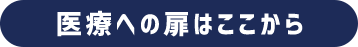 医療への扉はここから